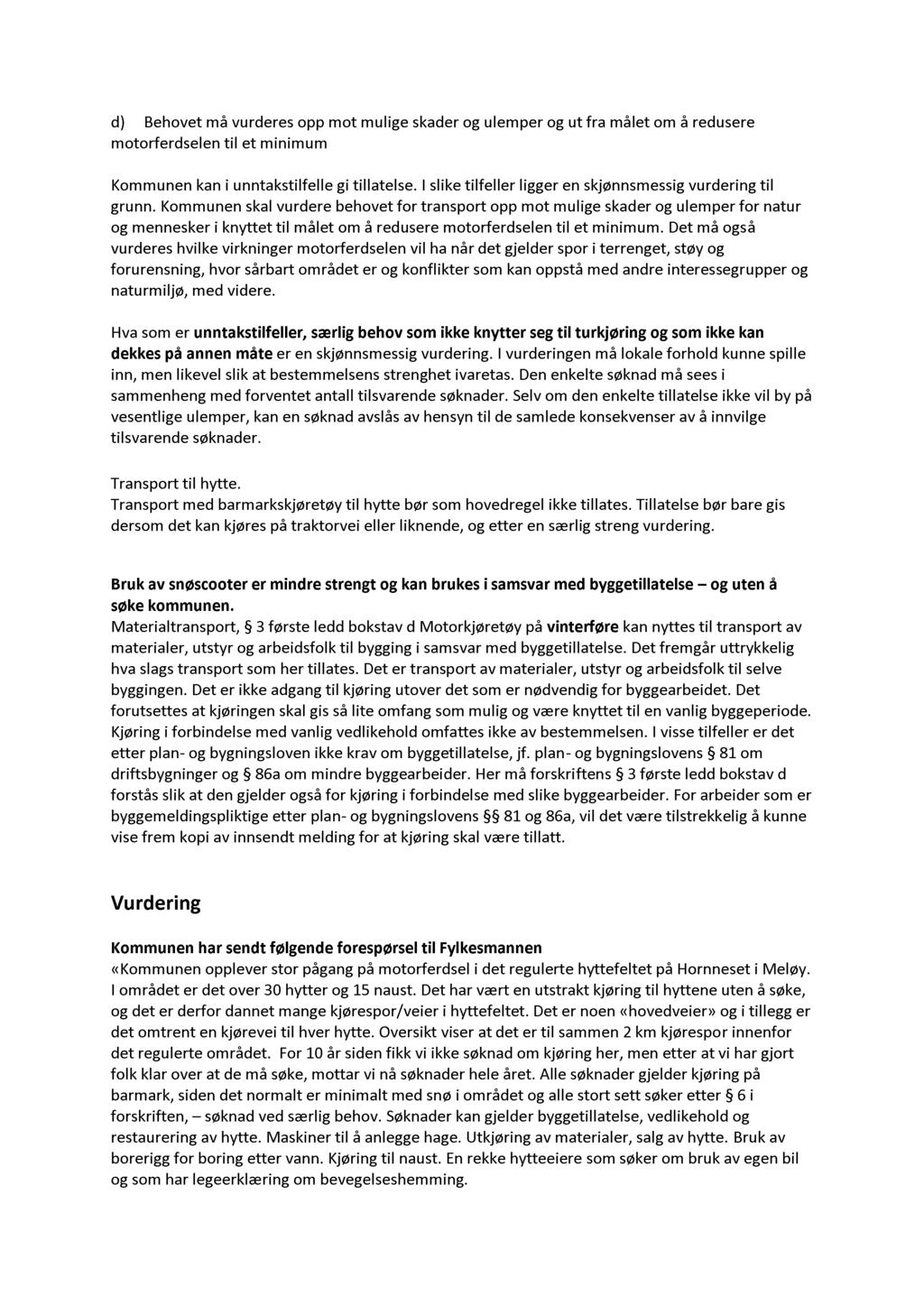 d) Behovet må vurderes opp mot mulige skader og ulemper og ut fra målet om å redusere motorferdselen til et minimum

Kommunen kan i unntakstilfelle gi tillatelse. I slike tilfeller ligger en skjønnsmessig vurdering til grunn. Kommunen skal vurdere behovet for transport opp mot mulige skader og ulemper for natur og mennesker i knyttet til målet om å redusere motorferdselen til et minimum. Det må også vurderes hvilke virkninger motorferdselen vil ha når det gjelder spor i terrenget, støy og forurensning, hvor sårbart området er og konflikter som kan oppstå med andre interessegrupper og naturmiljø, med videre.

Hva som er unntakstilfeller, særlig behov som ikke knytter seg til turkjøring og som ikke kan dekkes på annen måte er en skjønnsmessig vurdering. I vurderingen må lokale forhold kunne spille inn, men likevel slik at bestemmelsens strenghet ivaretas. Den enkelte søknad må sees i sammenheng med forventet antall tilsvarende søknader. Selv om den enkelte tillatelse ikke vil by på vesentlige ulemper, kan en søknad avslås av hensyn til de samlede konsekvenser av å innvilge tilsvarende søknader.

Transport til hytte.
Transport med barmarkskjøretøy til hytte bør som hovedregel ikke tillates. Tillatelse bør bare gis dersom det kan kjøres på traktorvei eller liknende, og etter en særlig streng vurdering.

Bruk av snøscooter er mindre strengt og kan brukes i samsvar med byggetillatelse – og uten å søke kommunen.
Materialtransport, § 3 første ledd bokstav d Motorkjøretøy på vinterføre kan nyttes til transport av materialer, utstyr og arbeidsfolk til bygging i samsvar med byggetillatelse. Det fremgår uttrykkelig hva slags transport som her tillates. Det er transport av materialer, utstyr og arbeidsfolk til selve byggingen. Det er ikke adgang til kjøring utover det som er nødvendig for byggearbeidet. Det forutsettes at kjøringen skal gis så lite omfang som mulig og være knyttet til en vanlig byggeperiode. Kjøring i forbindelse med vanlig vedlikehold omfattes ikke av bestemmelsen. I visse tilfeller er det etter plan- og bygningsloven ikke krav om byggetillatelse, jf. plan- og bygningslovens § 81 om driftsbygninger og § 86a om mindre byggearbeider. Her må forskriftens § 3 første ledd bokstav d forstås slik at den gjelder også for kjøring i forbindelse med slike byggearbeider. For arbeider som er byggemeldingspliktige etter plan- og bygningslovens §§ 81 og 86a, vil det være tilstrekkelig å kunne vise frem kopi av innsendt melding for at kjøring skal være tillatt.

Vurdering

Kommunen har sendt følgende forespørsel til Fylkesmannen
«Kommunen opplever stor pågang på motorferdsel i det regulerte hyttefeltet på Hornneset i Meløy. I området er det over 30 hytter og 15 naust. Det har vært en utstrakt kjøring til hyttene uten å søke, og det er derfor dannet mange kjørespor/veier i hyttefeltet. Det er noen «hovedveier» og i tillegg er det omtrent en kjørevei til hver hytte. Oversikt viser at det er til sammen 2 km kjørespor innenfor det regulerte området. For 10 år siden fikk vi ikke søknad om kjøring her, men etter at vi har gjort folk klar over at de må søke, mottar vi nå søknader hele året. Alle søknader gjelder kjøring på barmark, siden det normalt er minimalt med snø i området og alle stort sett søker etter § 6 i forskriften, – søknad ved særlig behov. Søknader kan gjelder byggetillatelse, vedlikehold og restaurering av hytte. Maskiner til å anlegge hage. Utkjøring av materialer, salg av hytte. Bruk av borerigg for boring etter vann. Kjøring til naust. En rekke hytteeiere som søker om bruk av egen bil og som har legeerklæring om bevegelseshemming.